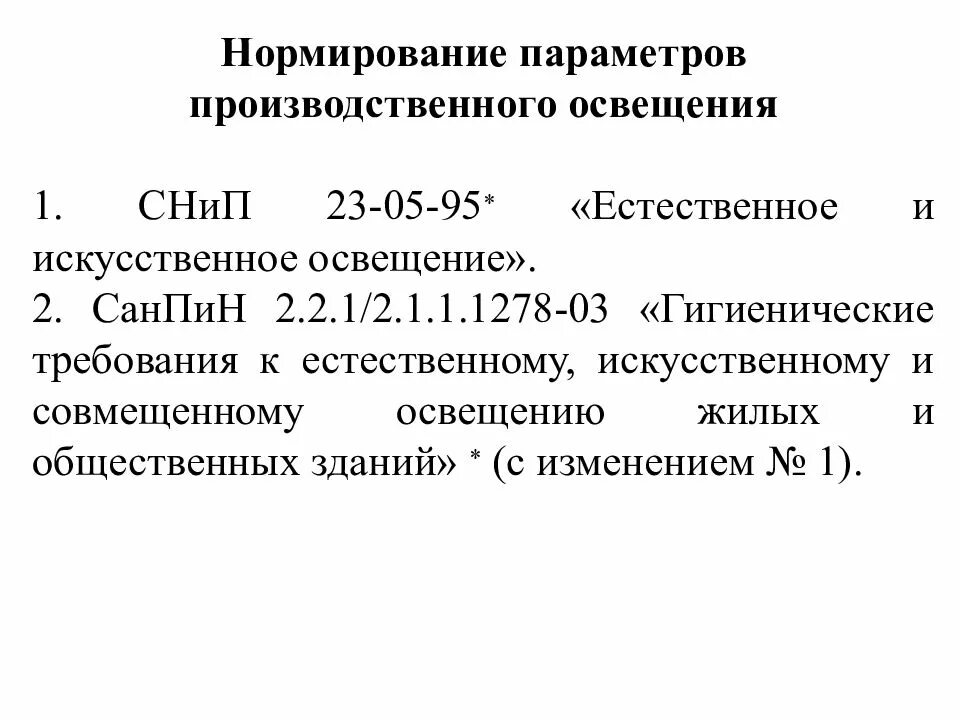 Нормирование параметров производственного освещения

1. СНиП 23-05-95* «Естественное и искусственное освещение».
2. СанПиН 2.2.1/2.1.1.1278-03 «Гигиенические требования к естественному, искусственному и совмещенному освещению жилых и общественных зданий» * (с изменением № 1).